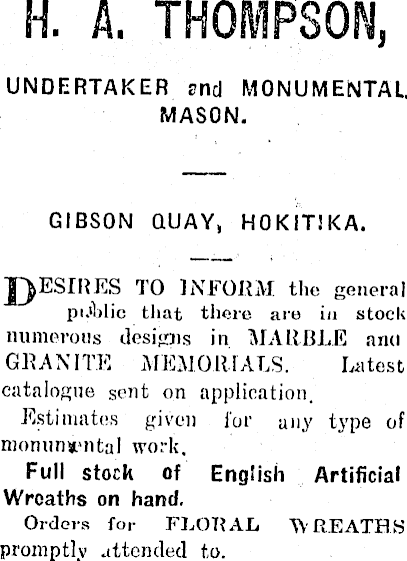 H. A. THOMPSON,

UNDERTAKER and MONUMENTAL MASON.

GIBSON QUAY, HOKITIKA.

DESIRES TO INFORM the general public that there are in stock numerous designs in MARBLE and GRANITE MEMORIALS. Latest catalogue sent on application.

Estimates given for any type of monumental work.

Full stock of English Artificial Wreaths on hand.

Orders for FLORAL WREATHS promptly attended to.